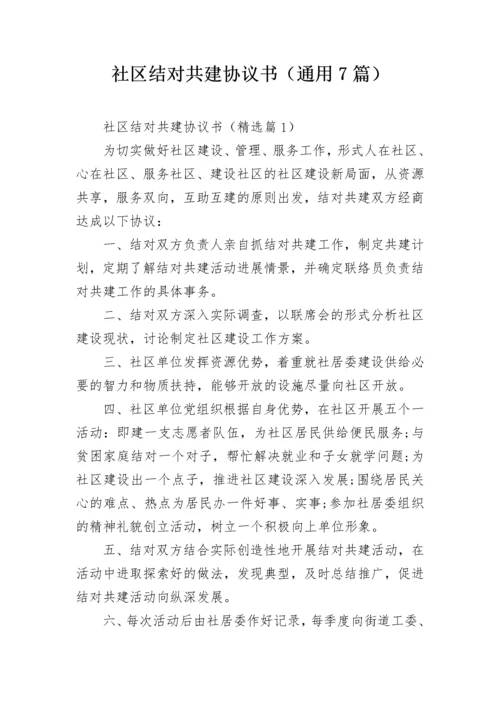 社区结对共建协议书（通用7篇）

社区结对共建协议书（精选篇1）

为切实做好社区建设、管理、服务工作，形式人在社区、心在社区、服务社区、建设社区的社区建设新局面，从资源共享，服务双向，互助互建的原则出发，结对共建双方经商达成以下协议：

一、结对双方负责人亲自抓结对共建工作，制定共建计划，定期了解结对共建活动进展情景，并确定联络员负责结对共建工作的具体事务。

二、结对双方深入实际调查，以联席会的形式分析社区建设现状，讨论制定社区建设工作方案。

三、社区单位发挥资源优势，着重就社居委建设供给必要的智力和物质扶持，能够开放的设施尽量向社区开放。

四、社区单位党组织根据自身优势，在社区开展五个一活动：即建一支志愿者队伍，为社区居民供给便民服务；与贫困家庭结对一个对子，帮忙解决就业和子女就学问题；为社区建设出一个点子，推进社区建设深入发展；围绕居民关心的难点、热点为居民办一件好事、实事；参加社居委组织的精神礼貌创立活动，树立一个积极向上单位形象。

五、结对双方结合实际创造性地开展结对共建活动，在活动中进取探索好的做法，发现典型，及时总结推广，促进结对共建活动向纵深发展。

六、每次活动后由社居委作好记录，每季度向街道工委、